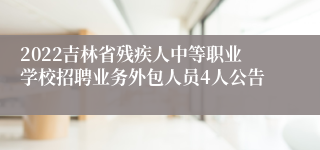 2022吉林省残疾人中等职业学校招聘业务外包人员4人公告